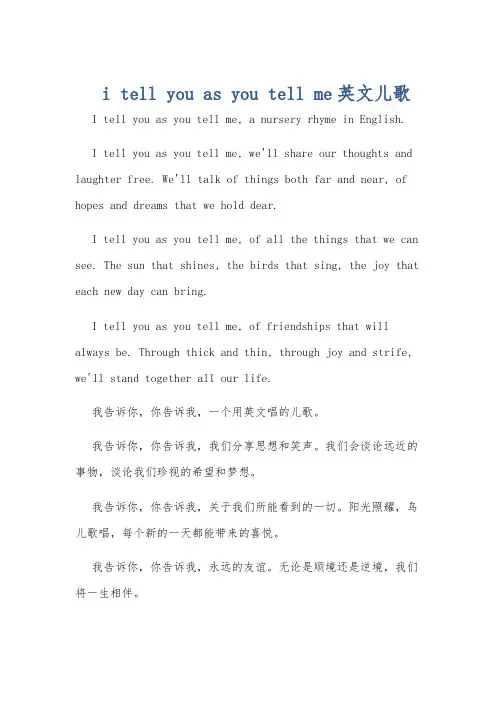 i tell you as you tell me英文儿歌

I tell you as you tell me, a nursery rhyme in English.

I tell you as you tell me, we'll share our thoughts and laughter free. We'll talk of things both far and near, of hopes and dreams that we hold dear.

I tell you as you tell me, of all the things that we can see. The sun that shines, the birds that sing, the joy that each new day can bring.

I tell you as you tell me, of friendships that will always be. Through thick and thin, through joy and strife, we'll stand together all our life.

我告诉你，你告诉我，一个用英文唱的儿歌。

我告诉你，你告诉我，我们分享思想和笑声。我们会谈论远近的事物，谈论我们珍视的希望和梦想。

我告诉你，你告诉我，关于我们所能看到的一切。阳光照耀，鸟儿歌唱，每个新的一天都能带来的喜悦。

我告诉你，你告诉我，永远的友谊。无论是顺境还是逆境，我们将一生相伴。